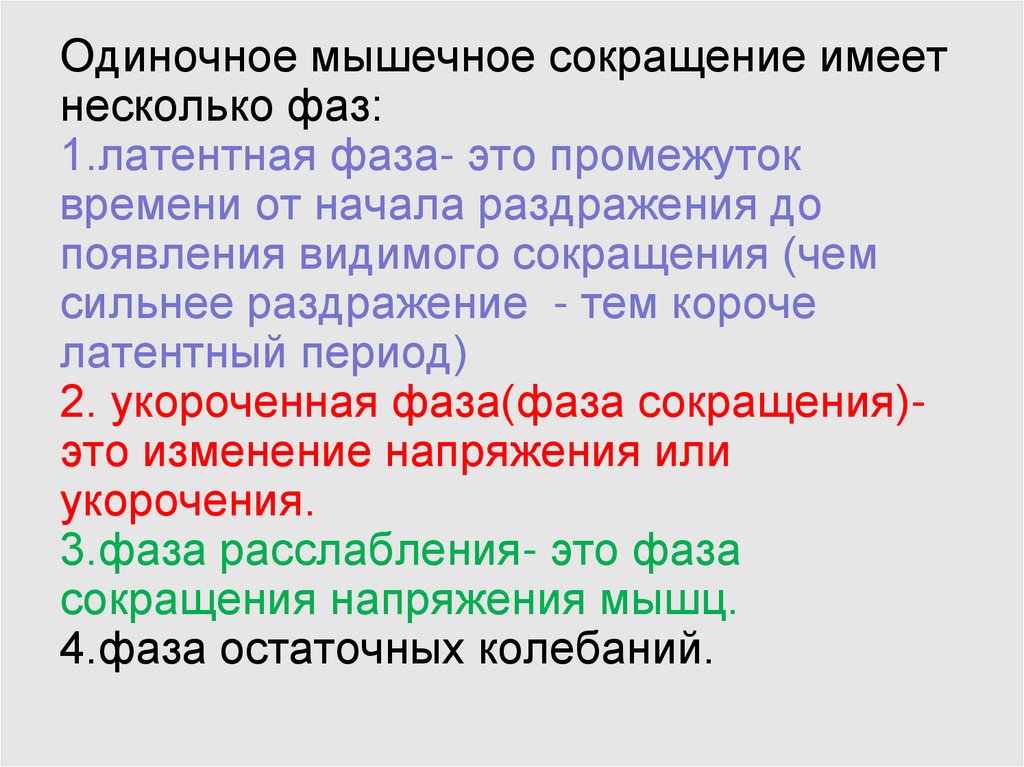 Одиночное мышечное сокращение имеет несколько фаз:

1.латентная фаза- это промежуток времени от начала раздражения до появления видимого сокращения (чем сильнее раздражение - тем короче латентный период)

2. укороченная фаза(фаза сокращения)- это изменение напряжения или укорочения.

3.фаза расслабления- это фаза сокращения напряжения мышц.

4.фаза остаточных колебаний.